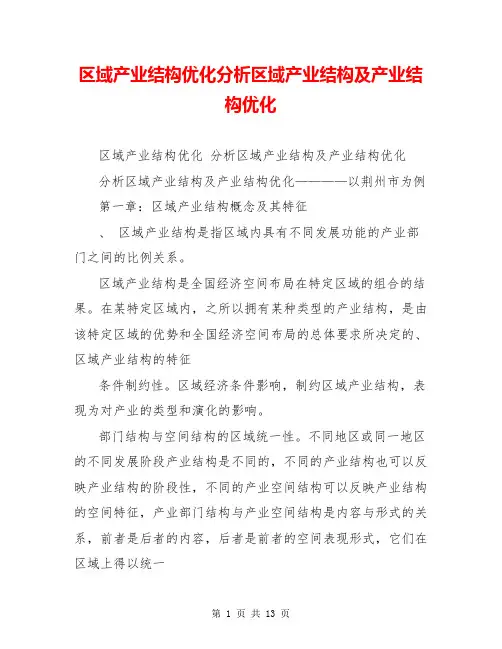 区域产业结构优化分析区域产业结构及产业结构优化

区域产业结构优化 分析区域产业结构及产业结构优化

分析区域产业结构及产业结构优化————以荆州市为例

第一章：区域产业结构概念及其特征

、 区域产业结构是指区域内具有不同发展功能的产业部门之间的比例关系。

区域产业结构是全国经济空间布局在特定区域的组合的结果。在某特定区域内，之所以拥有某种类型的产业结构，是由该特定区域的优势和全国经济空间布局的总体要求所决定的、区域产业结构的特征

条件制约性。区域经济条件影响，制约区域产业结构，表现为对产业的类型和演化的影响。

部门结构与空间结构的区域统一性。不同地区或同一地区的不同发展阶段产业结构是不同的，不同的产业结构也可以反映产业结构的阶段性，不同的产业空间结构可以反映产业结构的空间特征，产业部门结构与产业空间结构是内容与形式的关系，前者是后者的内容，后者是前者的空间表现形式，它们在区域上得以统一

第 1 页 共 13 页